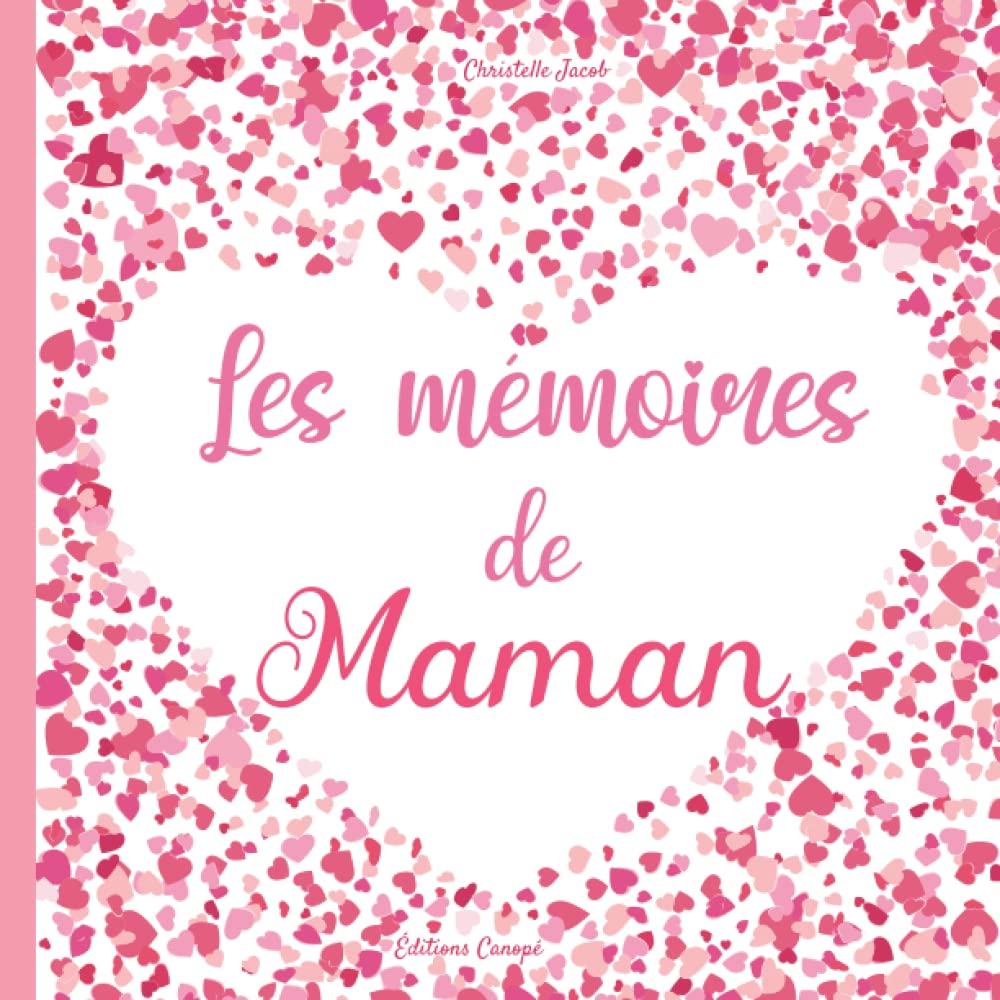 Christelle Jacob

Les mémoires de Maman

Éditions Canopé